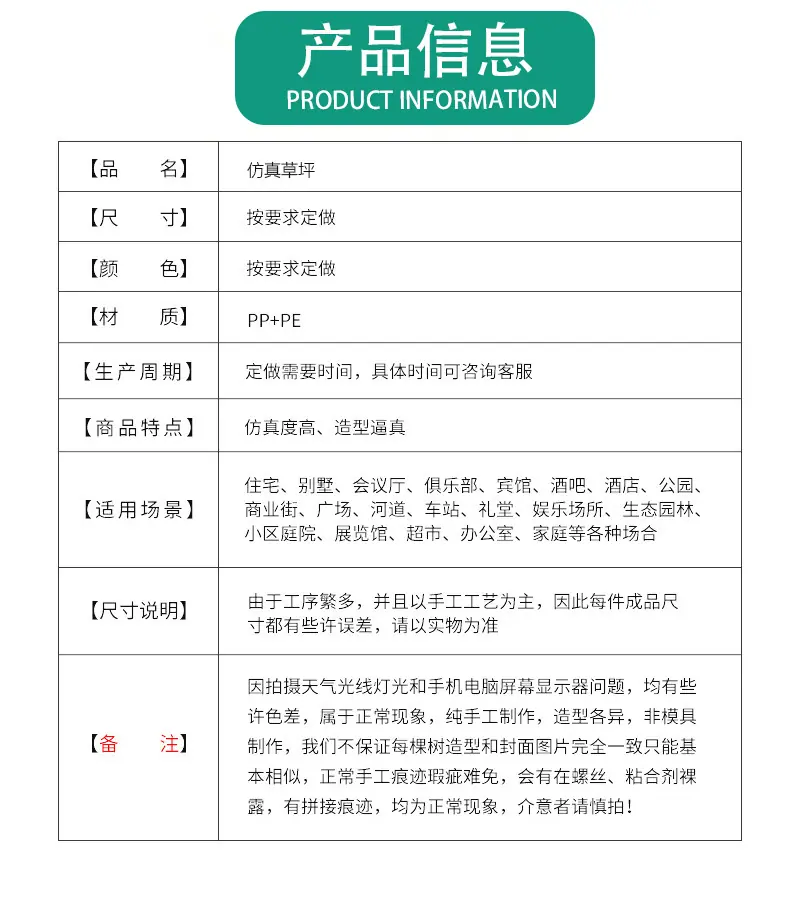 产品信息
PRODUCT INFORMATION

| 【品 名】 | 仿真草坪 |
|---|---|
| 【尺 寸】 | 按要求定做 |
| 【颜 色】 | 按要求定做 |
| 【材 质】 | PP+PE |
| 【生产周期】 | 定做需要时间，具体时间可咨询客服 |
| 【商品特点】 | 仿真度高、造型逼真 |
| 【适用场景】 | 住宅、别墅、会议厅、俱乐部、宾馆、酒吧、酒店、公园、商业街、广场、河道、车站、礼堂、娱乐场所、生态园林、小区庭院、展览馆、超市、办公室、家庭等各种场合 |
| 【尺寸说明】 | 由于工序繁多，并且以手工工艺为主，因此每件成品尺寸都有些许误差，请以实物为准 |
| 【备 注】 | 因拍摄天气光线灯光和手机电脑屏幕显示器问题，均有些许色差，属于正常现象，纯手工制作，造型各异，非模具制作，我们不保证每棵树造型和封面图片完全一致只能基本相似，正常手工痕迹瑕疵难免，会有在螺丝、粘合剂裸露，有拼接痕迹，均为正常现象，介意者请慎拍！ |